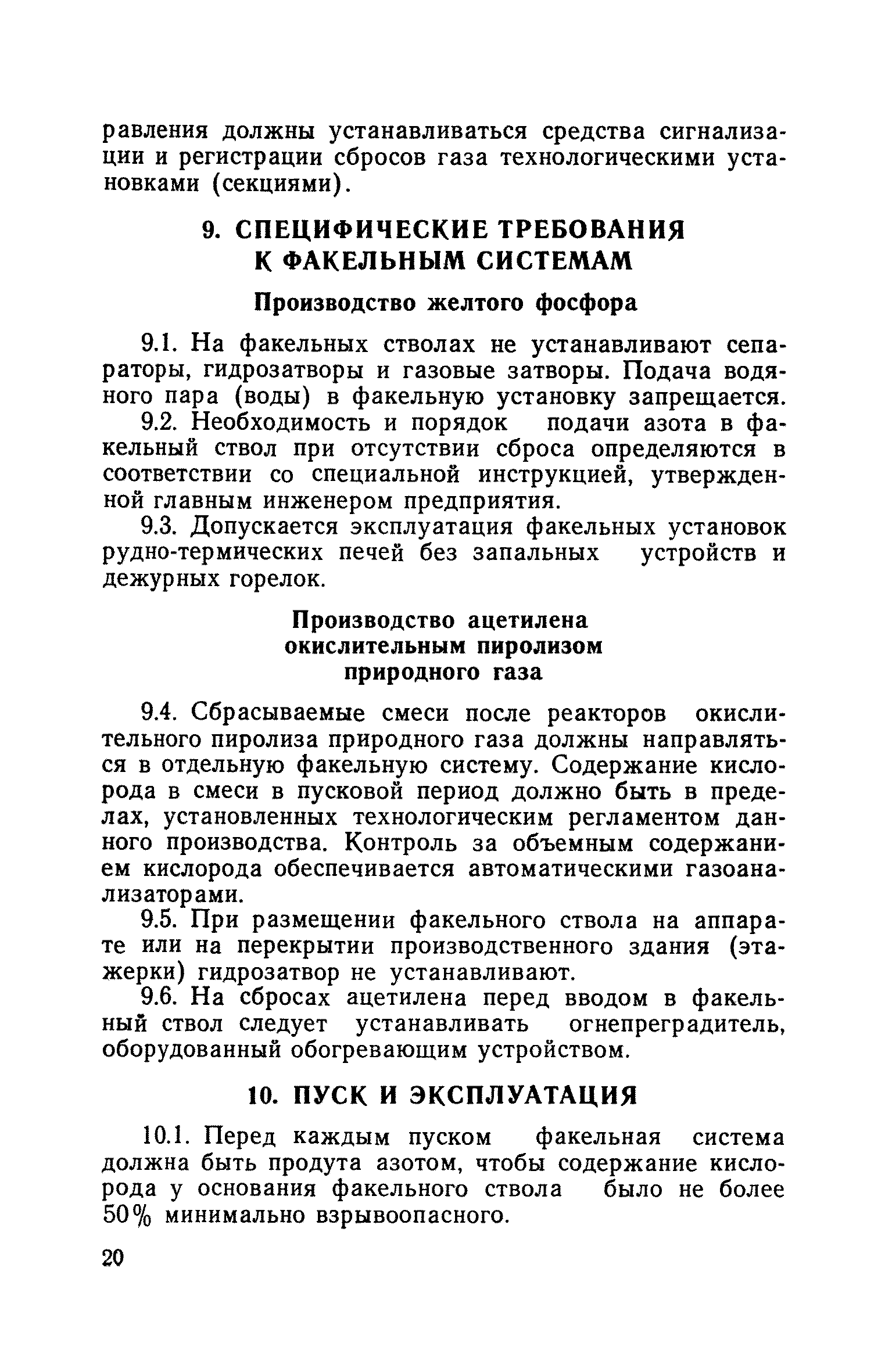 равления должны устанавливаться средства сигнализации и регистрации сбросов газа технологическими установками (секциями).

9. СПЕЦИФИЧЕСКИЕ ТРЕБОВАНИЯ К ФАКЕЛЬНЫМ СИСТЕМАМ

Производство желтого фосфора

9.1. На факельных стволах не устанавливают сепараторы, гидрозатворы и газовые затворы. Подача водяного пара (воды) в факельную установку запрещается.

9.2. Необходимость и порядок подачи азота в факельный ствол при отсутствии сброса определяются в соответствии со специальной инструкцией, утвержденной главным инженером предприятия.

9.3. Допускается эксплуатация факельных установок рудно-термических печей без запальных устройств и дежурных горелок.

Производство ацетилена окислительным пиролизом природного газа

9.4. Сбрасываемые смеси после реакторов окислительного пиролиза природного газа должны направляться в отдельную факельную систему. Содержание кислорода в смеси в пусковой период должно быть в пределах, установленных технологическим регламентом данного производства. Контроль за объемным содержанием кислорода обеспечивается автоматическими газоанализаторами.

9.5. При размещении факельного ствола на аппарате или на перекрытии производственного здания (этажерки) гидрозатвор не устанавливают.

9.6. На сбросах ацетилена перед вводом в факельный ствол следует устанавливать огнепреградитель, оборудованный обогревающим устройством.

10. ПУСК И ЭКСПЛУАТАЦИЯ

10.1. Перед каждым пуском факельная система должна быть продута азотом, чтобы содержание кислорода у основания факельного ствола было не более 50% минимально взрывоопасного.

20